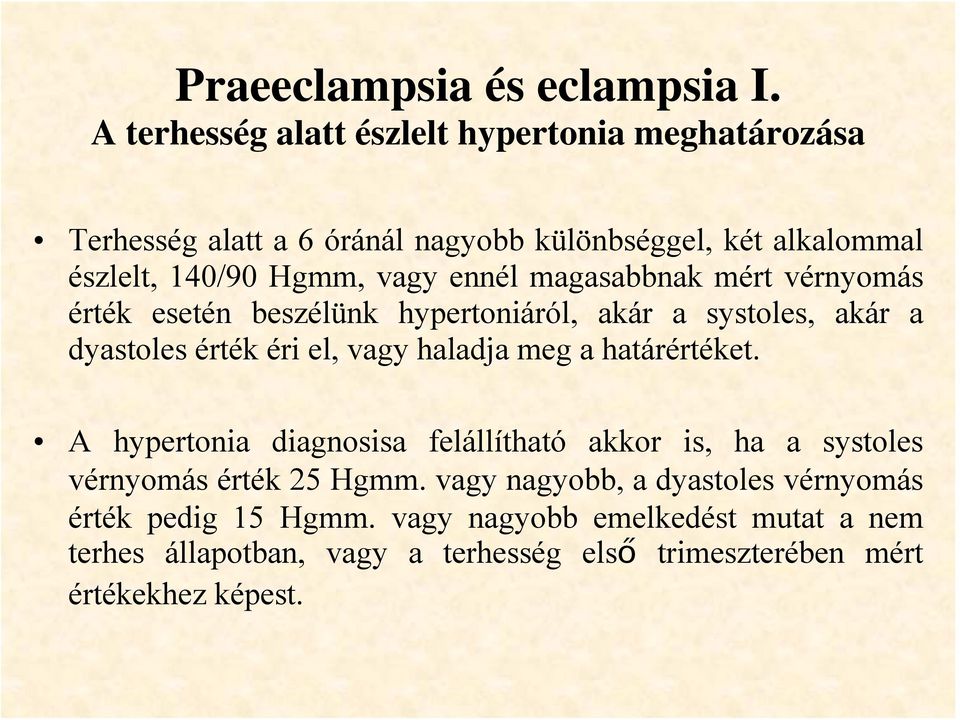 Praeeclampsia és eclampsia I.
A terhesség alatt észlelt hypertonia meghatározása

• Terhesség alatt a 6 óránál nagyobb különbséggel, két alkalommal észlelt, 140/90 Hgmm, vagy ennél magasabbnak mért vérnyomás érték esetén beszélünk hypertoniáról, akár a systoles, akár a dyastoles érték éri el, vagy haladja meg a határértéket.

• A hypertonia diagnosisa felállítható akkor is, ha a systoles vérnyomás érték 25 Hgmm. vagy nagyobb, a dyastoles vérnyomás érték pedig 15 Hgmm. vagy nagyobb emelkedést mutat a nem terhes állapotban, vagy a terhesség első trimeszterében mért értékekhez képest.